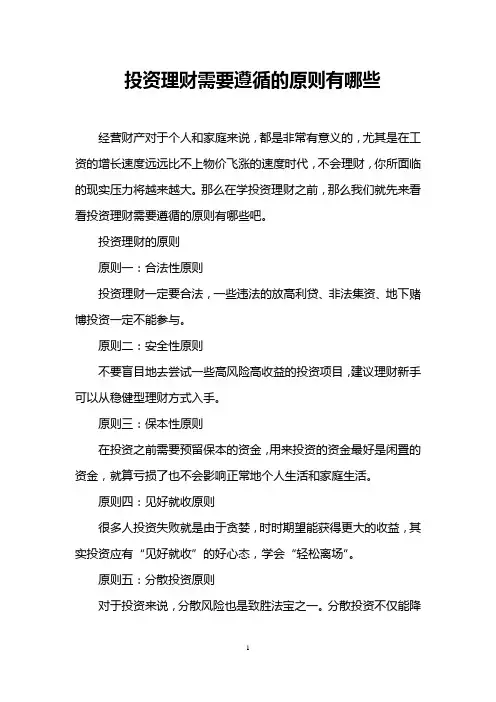 投资理财需要遵循的原则有哪些

经营财产对于个人和家庭来说，都是非常有意义的，尤其是在工资的增长速度远远比不上物价飞涨的速度时代，不会理财，你所面临的现实压力将越来越大。那么在学投资理财之前，那么我们就先来看看投资理财需要遵循的原则有哪些吧。

投资理财的原则

原则一：合法性原则

投资理财一定要合法，一些违法的放高利贷、非法集资、地下赌博投资一定不能参与。

原则二：安全性原则

不要盲目地去尝试一些高风险高收益的投资项目，建议理财新手可以从稳健型理财方式入手。

原则三：保本性原则

在投资之前需要预留保本的资金，用来投资的资金最好是闲置的资金，就算亏损了也不会影响正常地个人生活和家庭生活。

原则四：见好就收原则

很多人投资失败就是由于贪婪，时时期望能获得更大的收益，其实投资应有“见好就收”的好心态，学会“轻松离场”。

原则五：分散投资原则

对于投资来说，分散风险也是致胜法宝之一。分散投资不仅能降

1